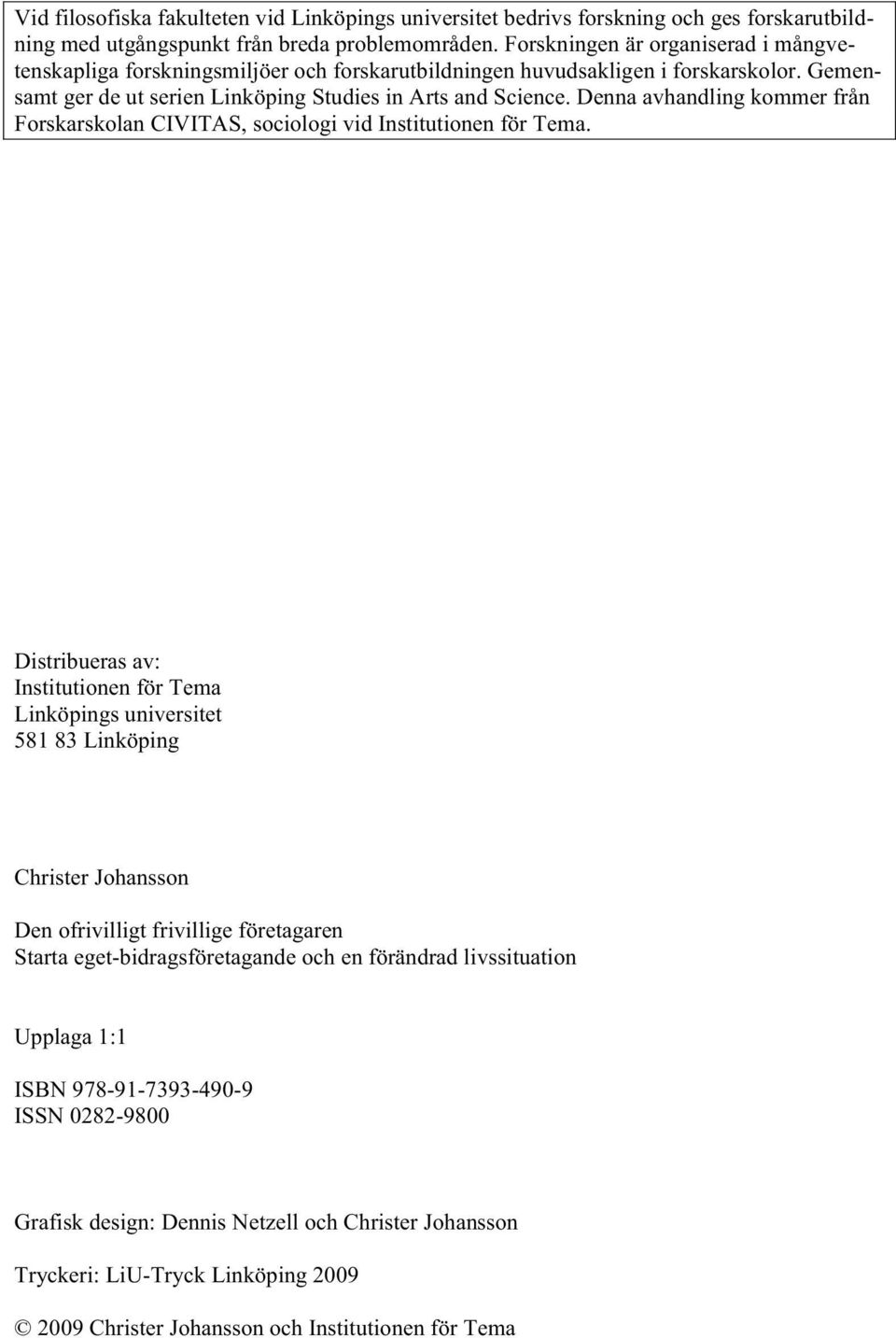 Vid filosofiska fakulteten vid Linköpings universitet bedrivs forskning och ges forskarutbildning med utgångspunkt från breda problemområden. Forskningen är organiserad i mångvetenskapliga forskningsmiljöer och forskarutbildningen huvudsakligen i forskarskolor. Gemensamt ger de ut serien Linköping Studies in Arts and Science. Denna avhandling kommer från Forskarskolan CIVITAS, sociologi vid Institutionen för Tema.

Distribueras av:
Institutionen för Tema
Linköpings universitet
581 83 Linköping

Christer Johansson

Den ofrivilligt frivillige företagaren
Starta eget-bidragsföretagande och en förändrad livssituation

Upplaga 1:1

ISBN 978-91-7393-490-9
ISSN 0282-9800

Grafisk design: Dennis Netzell och Christer Johansson

Tryckeri: LiU-Tryck Linköping 2009

© 2009 Christer Johansson och Institutionen för Tema